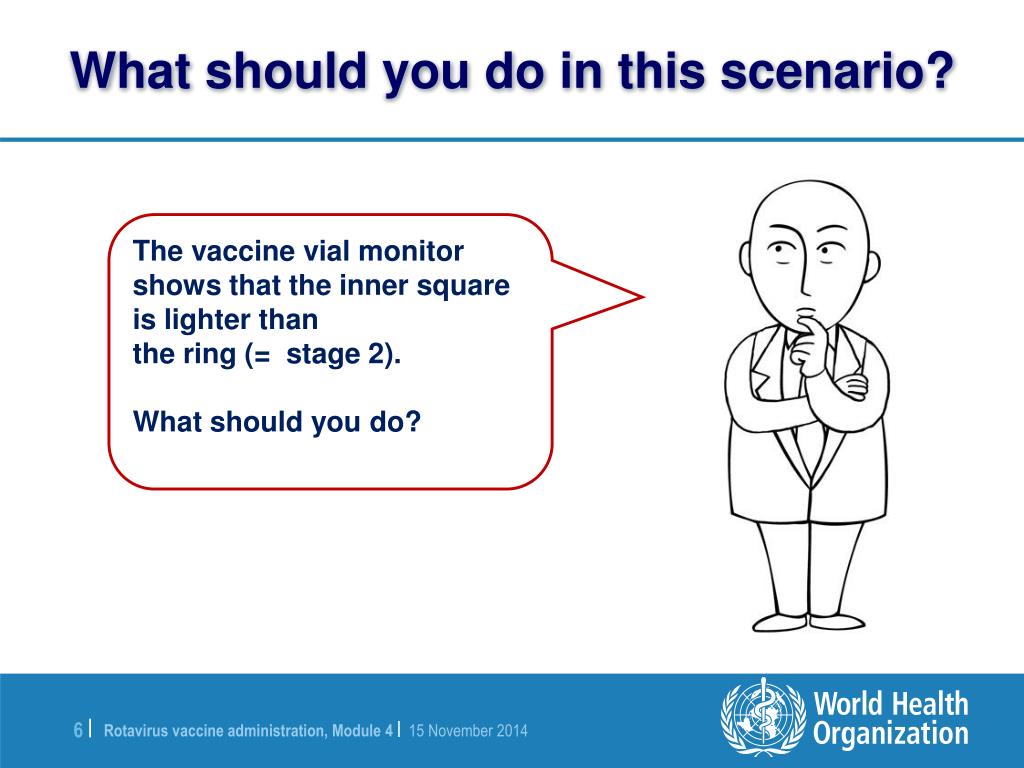 What should you do in this scenario?

The vaccine vial monitor shows that the inner square is lighter than the ring (=  stage 2).

What should you do?

6 | Rotavirus vaccine administration, Module 4 | 15 November 2014

World Health Organization